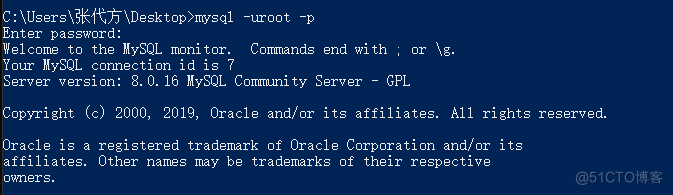 C:\Users\张代方\Desktop>mysql -uroot -p
Enter password:
Welcome to the MySQL monitor.  Commands end with ; or \g.
Your MySQL connection id is 7
Server version: 8.0.16 MySQL Community Server - GPL

Copyright (c) 2000, 2019, Oracle and/or its affiliates. All rights reserved.

Oracle is a registered trademark of Oracle Corporation and/or its
affiliates. Other names may be trademarks of their respective
owners.

@51CTO博客